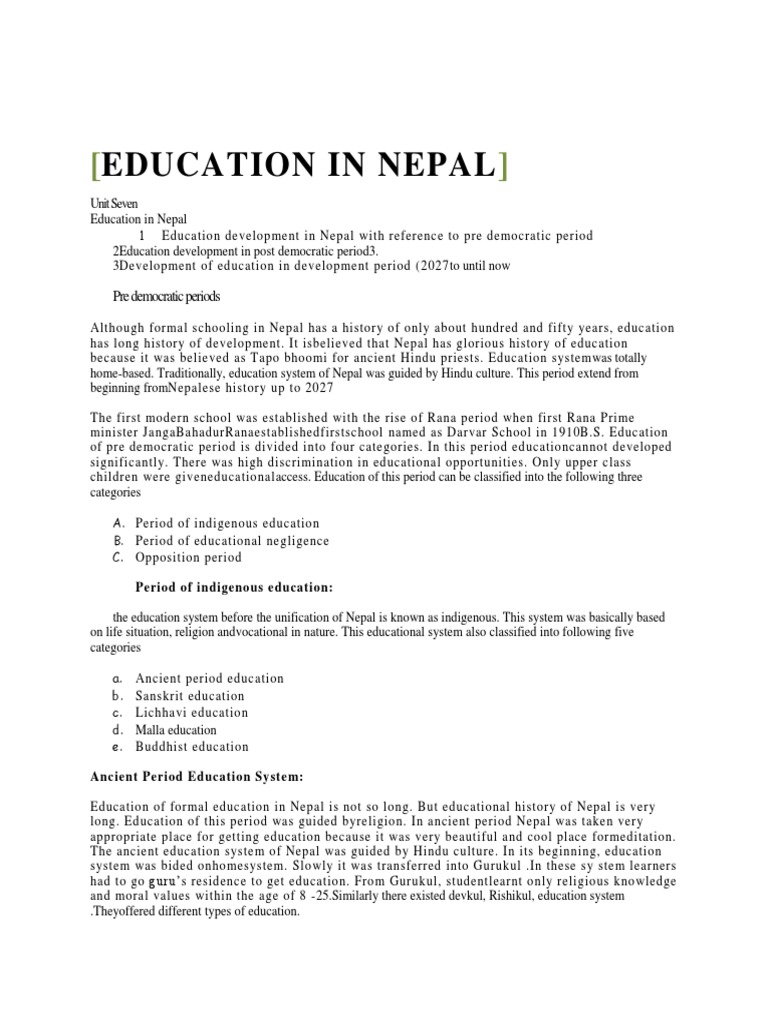 [EDUCATION IN NEPAL]

Unit Seven
Education in Nepal
1 Education development in Nepal with reference to pre democratic period
2Education development in post democratic period3.
3Development of education in development period (2027to until now

Pre democratic periods

Although formal schooling in Nepal has a history of only about hundred and fifty years, education has long history of development. It isbelieved that Nepal has glorious history of education because it was believed as Tapo bhoomi for ancient Hindu priests. Education systemwas totally home-based. Traditionally, education system of Nepal was guided by Hindu culture. This period extend from beginning fromNepalese history up to 2027

The first modern school was established with the rise of Rana period when first Rana Prime minister JangaBahadurRanaestablishedfirstschool named as Darvar School in 1910B.S. Education of pre democratic period is divided into four categories. In this period educationcannot developed significantly. There was high discrimination in educational opportunities. Only upper class children were giveneducationalaccess. Education of this period can be classified into the following three categories

A. Period of indigenous education
B. Period of educational negligence
C. Opposition period

Period of indigenous education:

the education system before the unification of Nepal is known as indigenous. This system was basically based on life situation, religion andvocational in nature. This educational system also classified into following five categories

a. Ancient period education
b. Sanskrit education
c. Lichhavi education
d. Malla education
e. Buddhist education

Ancient Period Education System:

Education of formal education in Nepal is not so long. But educational history of Nepal is very long. Education of this period was guided byreligion. In ancient period Nepal was taken very appropriate place for getting education because it was very beautiful and cool place formeditation. The ancient education system of Nepal was guided by Hindu culture. In its beginning, education system was bided onhomesystem. Slowly it was transferred into Gurukul .In these sy stem learners had to go guru's residence to get education. From Gurukul, studentlearnt only religious knowledge and moral values within the age of 8 -25.Similarly there existed devkul, Rishikul, education system .Theyoffered different types of education.